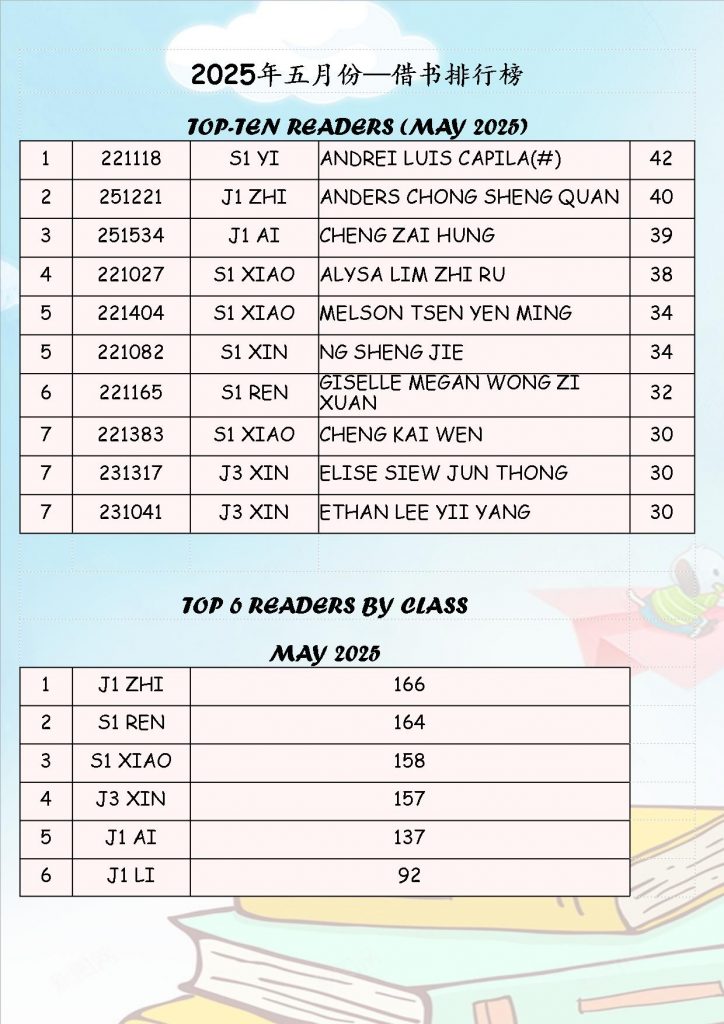 2025年五月份—借书排行榜

TOP-TEN READERS (MAY 2025)

| 1 | 221118 | S1 YI | ANDREI LUIS CAPILA(#) | 42 |
|---|---|---|---|---|
| 2 | 251221 | J1 ZHI | ANDERS CHONG SHENG QUAN | 40 |
| 3 | 251534 | J1 AI | CHENG ZAI HUNG | 39 |
| 4 | 221027 | S1 XIAO | ALYSA LIM ZHI RU | 38 |
| 5 | 221404 | S1 XIAO | MELSON TSEN YEN MING | 34 |
| 5 | 221082 | S1 XIN | NG SHENG JIE | 34 |
| 6 | 221165 | S1 REN | GISELLE MEGAN WONG ZI XUAN | 32 |
| 7 | 221383 | S1 XIAO | CHENG KAI WEN | 30 |
| 7 | 231317 | J3 XIN | ELISE SIEW JUN THONG | 30 |
| 7 | 231041 | J3 XIN | ETHAN LEE YII YANG | 30 |

TOP 6 READERS BY CLASS

MAY 2025

| 1 | J1 ZHI | 166 |
|---|---|---|
| 2 | S1 REN | 164 |
| 3 | S1 XIAO | 158 |
| 4 | J3 XIN | 157 |
| 5 | J1 AI | 137 |
| 6 | J1 LI | 92 |